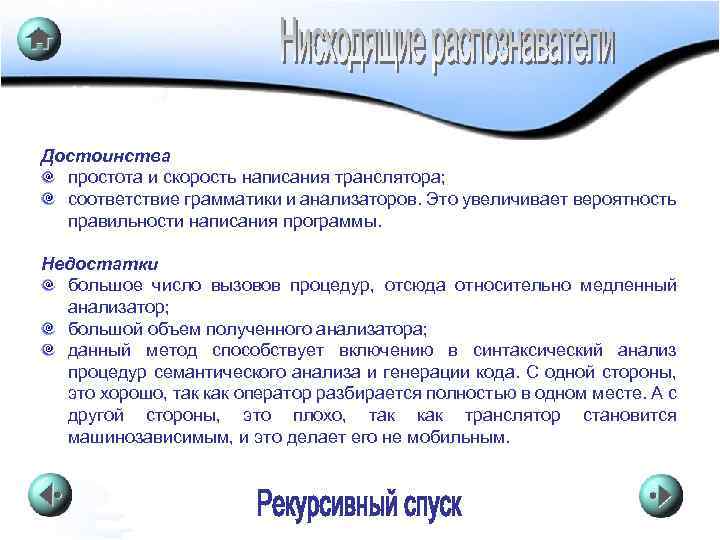 Нисходящие распознаватели

Достоинства
простота и скорость написания транслятора;
соответствие грамматики и анализаторов. Это увеличивает вероятность правильности написания программы.

Недостатки
большое число вызовов процедур, отсюда относительно медленный анализатор;
большой объем полученного анализатора;
данный метод способствует включению в синтаксический анализ процедур семантического анализа и генерации кода. С одной стороны, это хорошо, так как оператор разбирается полностью в одном месте. А с другой стороны, это плохо, так как транслятор становится машинозависимым, и это делает его не мобильным.

Рекурсивный спуск